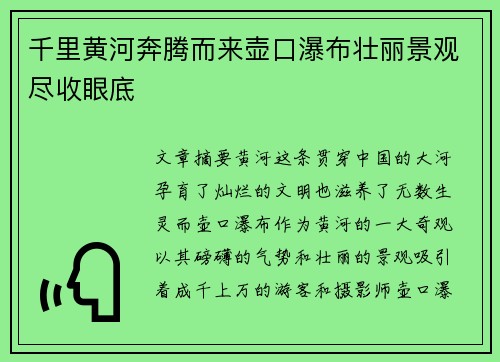 千里黄河奔腾而来壶口瀑布壮丽景观尽收眼底

文章摘要黄河这条贯穿中国的大河孕育了灿烂的文明也滋养了无数生灵而壶口瀑布作为黄河的一大奇观以其磅礴的气势和壮丽的景观吸引着成千上万的游客和摄影师壶口瀑